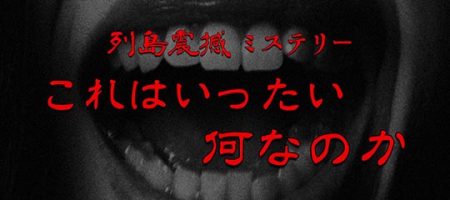 列島震撼 ミステリー
これはいったい
何なのか